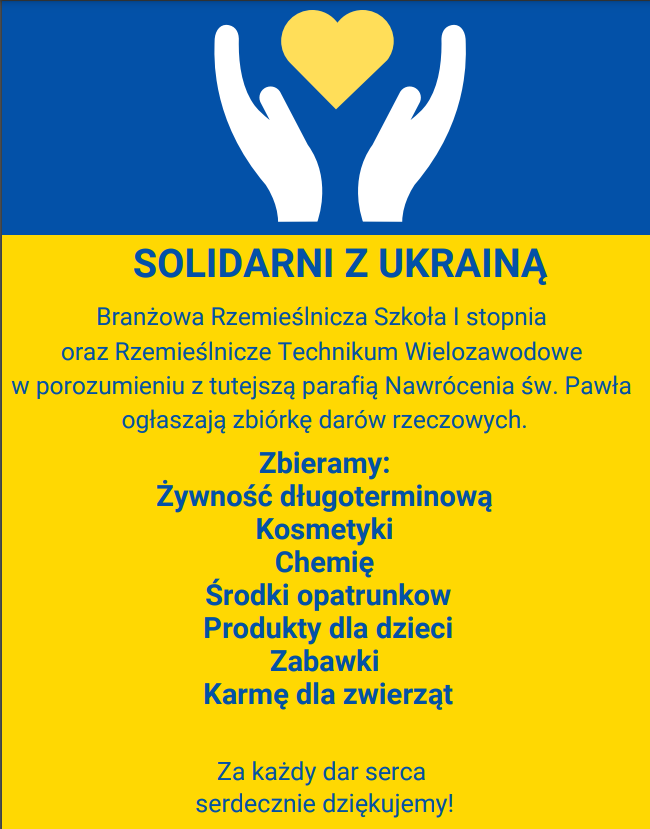 SOLIDARNI Z UKRAINĄ

Branżowa Rzemieślnicza Szkoła I stopnia oraz Rzemieślnicze Technikum Wielozawodowe w porozumieniu z tutejszą parafią Nawrócenia św. Pawła ogłaszają zbiórkę darów rzeczowych.

Zbieramy:
Żywność długoterminową
Kosmetyki
Chemię
Środki opatrunkow
Produkty dla dzieci
Zabawki
Karmę dla zwierząt

Za każdy dar serca
serdecznie dziękujemy!